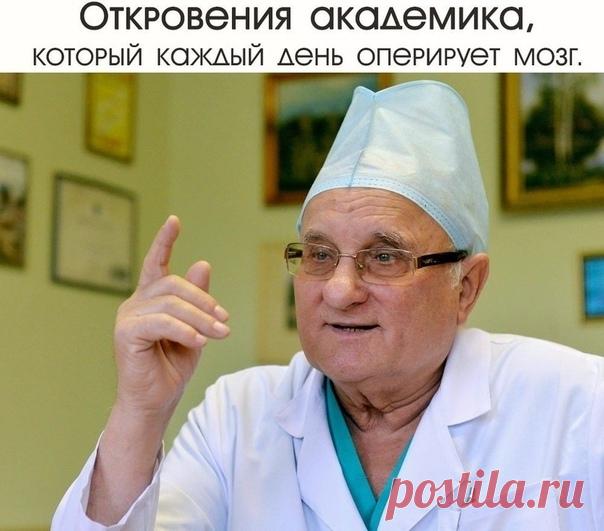 Откровения академика,
который каждый день оперирует мозг.

postila.ru